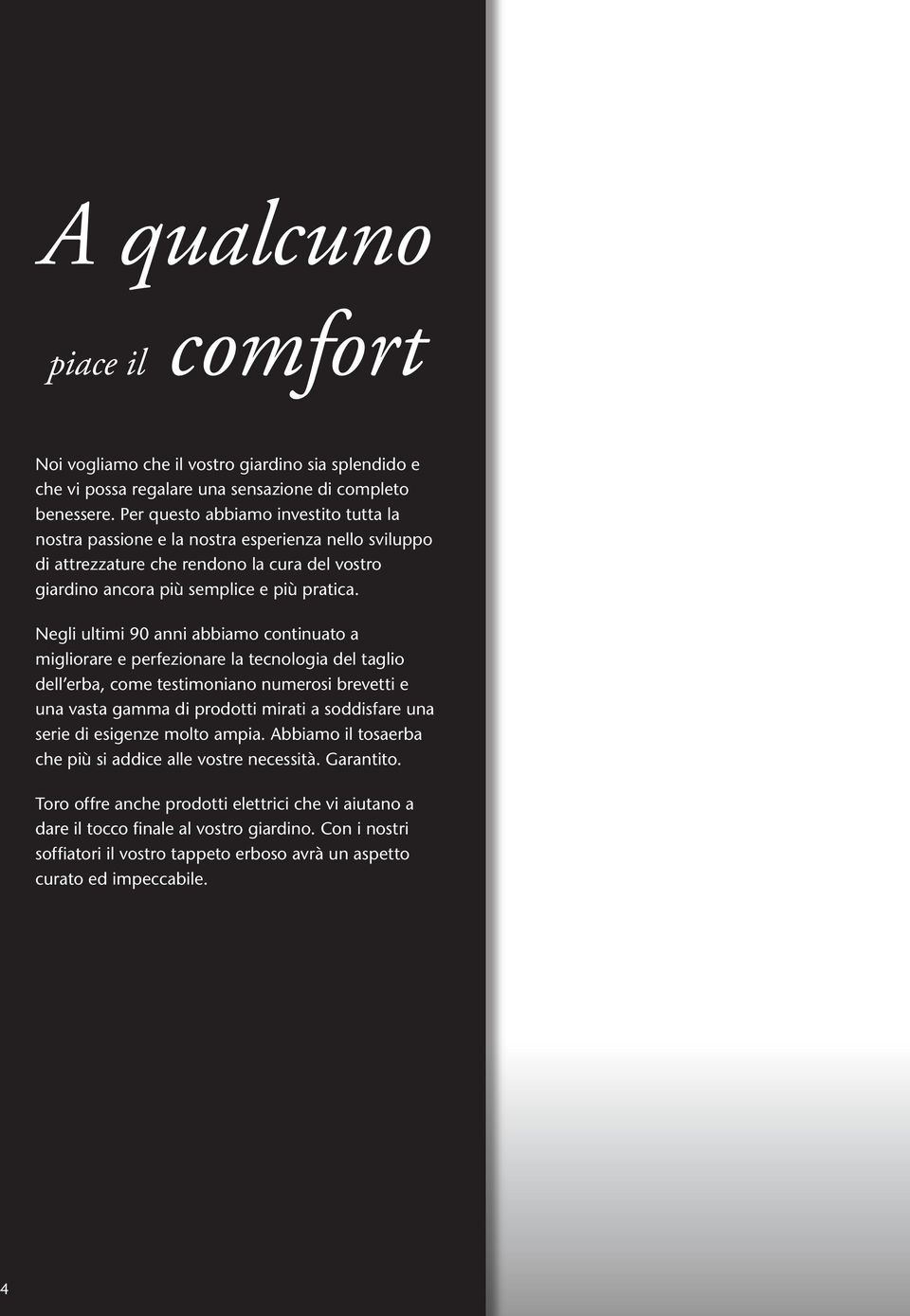 A qualcuno

piace il comfort

Noi vogliamo che il vostro giardino sia splendido e che vi possa regalare una sensazione di completo benessere. Per questo abbiamo investito tutta la nostra passione e la nostra esperienza nello sviluppo di attrezzature che rendono la cura del vostro giardino ancora più semplice e più pratica.

Negli ultimi 90 anni abbiamo continuato a migliorare e perfezionare la tecnologia del taglio dell'erba, come testimoniano numerosi brevetti e una vasta gamma di prodotti mirati a soddisfare una serie di esigenze molto ampia. Abbiamo il tosaerba che più si addice alle vostre necessità. Garantito.

Toro offre anche prodotti elettrici che vi aiutano a dare il tocco finale al vostro giardino. Con i nostri soffiatori il vostro tappeto erboso avrà un aspetto curato ed impeccabile.

4